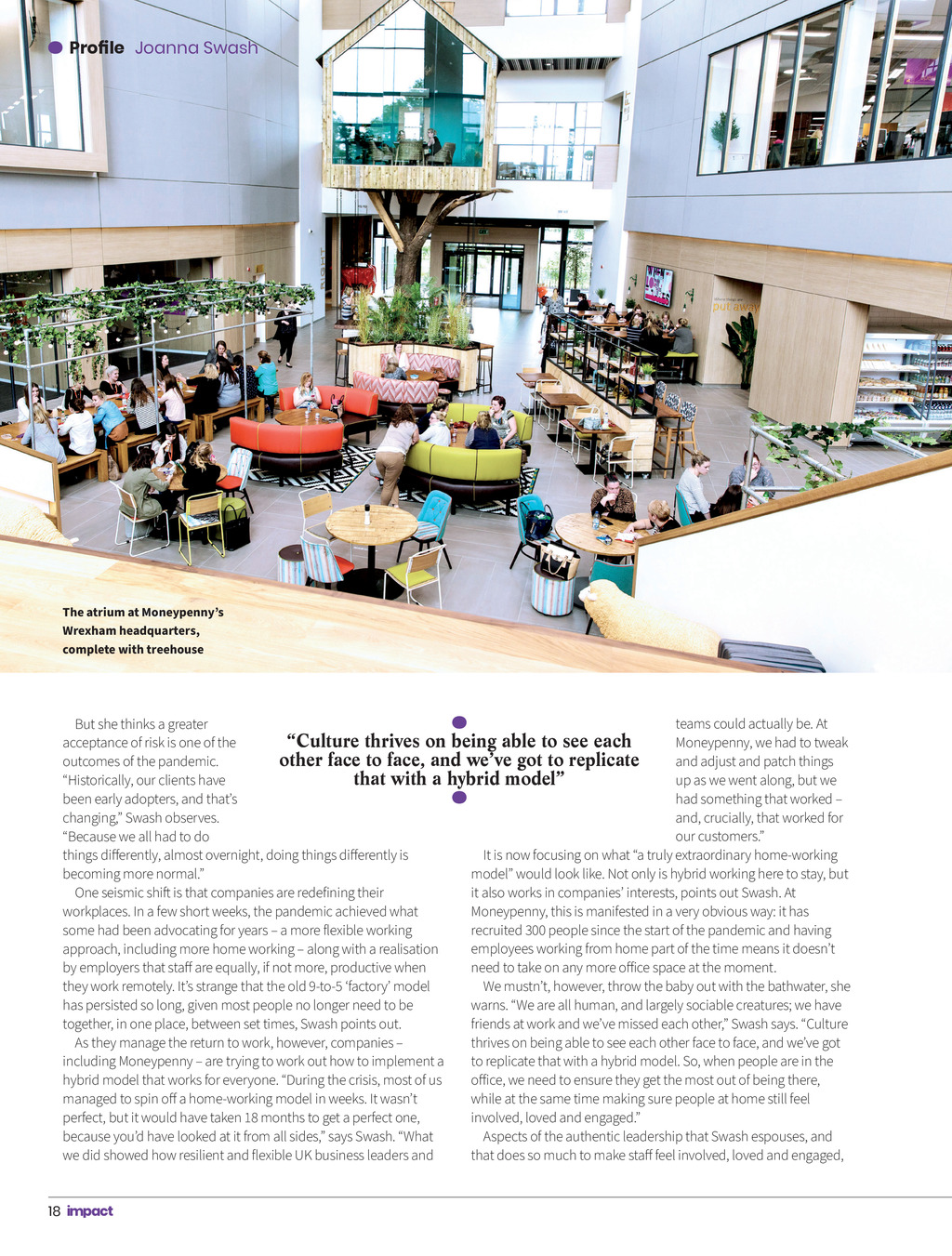 Profile Joanna Swash

The atrium at Moneypenny's Wrexham headquarters, complete with treehouse

But she thinks a greater acceptance of risk is one of the outcomes of the pandemic. "Historically, our clients have been early adopters, and that's changing," Swash observes. "Because we all had to do things differently, almost overnight, doing things differently is becoming more normal."

One seismic shift is that companies are redefining their workplaces. In a few short weeks, the pandemic achieved what some had been advocating for years – a more flexible working approach, including more home working – along with a realisation by employers that staff are equally, if not more, productive when they work remotely. It's strange that the old 9-to-5 'factory' model has persisted so long, given most people no longer need to be together, in one place, between set times, Swash points out.

As they manage the return to work, however, companies – including Moneypenny – are trying to work out how to implement a hybrid model that works for everyone. "During the crisis, most of us managed to spin off a home-working model in weeks. It wasn't perfect, but it would have taken 18 months to get a perfect one, because you'd have looked at it from all sides," says Swash. "What we did showed how resilient and flexible UK business leaders and

"Culture thrives on being able to see each other face to face, and we've got to replicate that with a hybrid model"

teams could actually be. At Moneypenny, we had to tweak and adjust and patch things up as we went along, but we had something that worked – and, crucially, that worked for our customers."

It is now focusing on what "a truly extraordinary home-working model" would look like. Not only is hybrid working here to stay, but it also works in companies' interests, points out Swash. At Moneypenny, this is manifested in a very obvious way: it has recruited 300 people since the start of the pandemic and having employees working from home part of the time means it doesn't need to take on any more office space at the moment.

We mustn't, however, throw the baby out with the bathwater, she warns. "We are all human, and largely sociable creatures; we have friends at work and we've missed each other," Swash says. "Culture thrives on being able to see each other face to face, and we've got to replicate that with a hybrid model. So, when people are in the office, we need to ensure they get the most out of being there, while at the same time making sure people at home still feel involved, loved and engaged."

Aspects of the authentic leadership that Swash espouses, and that does so much to make staff feel involved, loved and engaged,

18 impact